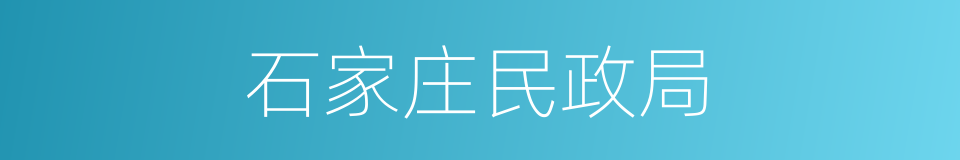 石家庄民政局